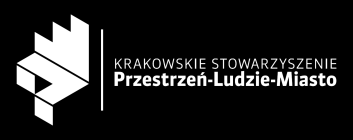 KRAKOWSKIE STOWARZYSZENIE
Przestrzeń-Ludzie-Miasto